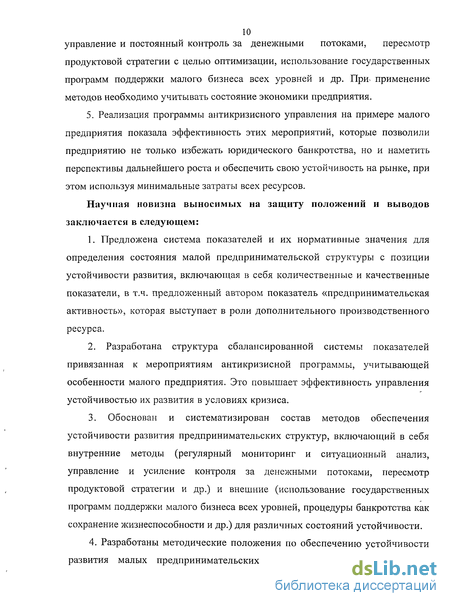 10

управление и постоянный контроль за денежными потоками, пересмотр продуктовой стратегии с целью оптимизации, использование государственных программ поддержки малого бизнеса всех уровней и др. При применение методов необходимо учитывать состояние экономики предприятия.

5. Реализация программы антикризисного управления на примере малого предприятия показала эффективность этих мероприятий, которые позволили предприятию не только избежать юридического банкротства, но и наметить перспективы дальнейшего роста и обеспечить свою устойчивость на рынке, при этом используя минимальные затраты всех ресурсов.

Научная новизна выносимых на защиту положений и выводов заключается в следующем:

1. Предложена система показателей и их нормативные значения для определения состояния малой предпринимательской структуры с позиции устойчивости развития, включающая в себя количественные и качественные показатели, в т.ч. предложенный автором показатель «предпринимательская активность», которая выступает в роли дополнительного производственного ресурса.

2. Разработана структура сбалансированной системы показателей привязанная к мероприятиям антикризисной программы, учитывающей особенности малого предприятия. Это повышает эффективность управления устойчивостью их развития в условиях кризиса.

3. Обоснован и систематизирован состав методов обеспечения устойчивости развития предпринимательских структур, включающий в себя внутренние методы (регулярный мониторинг и ситуационный анализ, управление и усиление контроля за денежными потоками, пересмотр продуктовой стратегии и др.) и внешние (использование государственных программ поддержки малого бизнеса всех уровней, процедуры банкротства как сохранение жизнеспособности и др.) для различных состояний устойчивости.

4. Разработаны методические положения по обеспечению устойчивости развития малых предпринимательских

dsLib.net
библиотека диссертаций